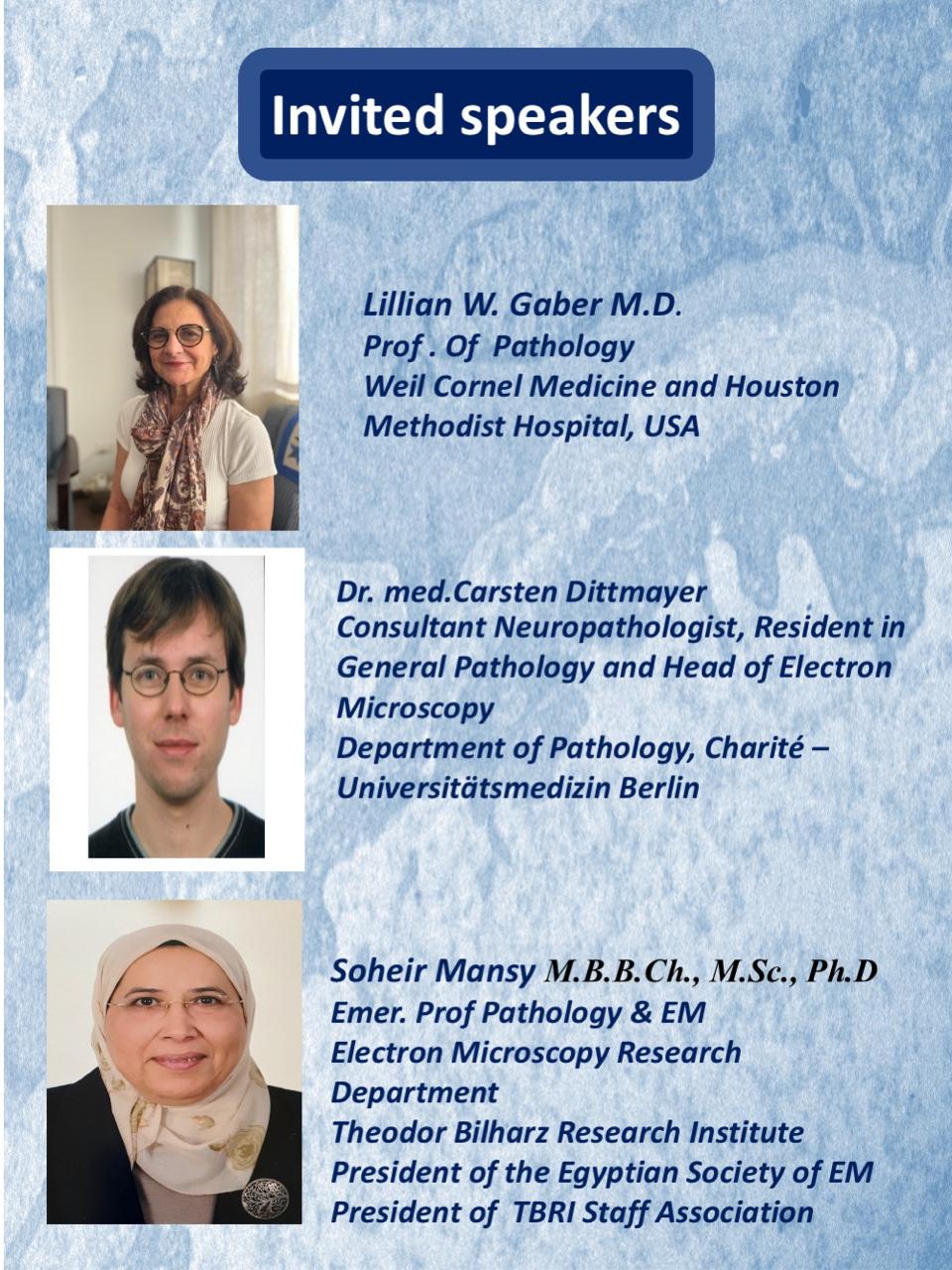 Invited speakers

Lillian W. Gaber M.D.
Prof . Of Pathology
Weil Cornel Medicine and Houston Methodist Hospital, USA

Dr. med.Carsten Dittmayer
Consultant Neuropathologist, Resident in General Pathology and Head of Electron Microscopy
Department of Pathology, Charité – Universitätsmedizin Berlin

Soheir Mansy M.B.B.Ch., M.Sc., Ph.D
Emer. Prof Pathology & EM
Electron Microscopy Research Department
Theodor Bilharz Research Institute
President of the Egyptian Society of EM
President of TBRI Staff Association